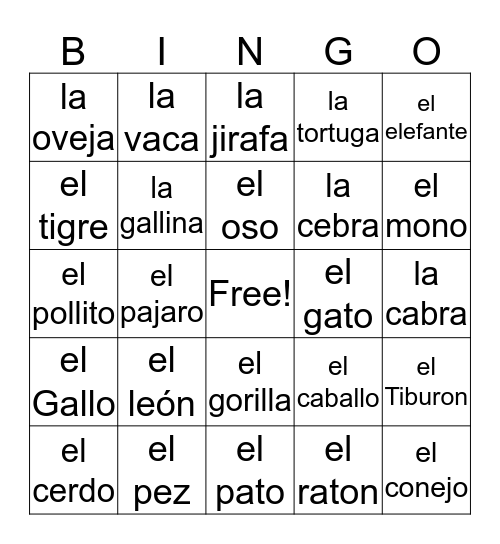 | B | I | N | G | O |
|---|---|---|---|---|
| la oveja | la vaca | la jirafa | la tortuga | el elefante |
| el tigre | la gallina | el oso | la cebra | el mono |
| el pollito | el pajaro | Free! | el gato | la cabra |
| el Gallo | el león | el gorilla | el caballo | el Tiburon |
| el cerdo | el pez | el pato | el raton | el conejo |